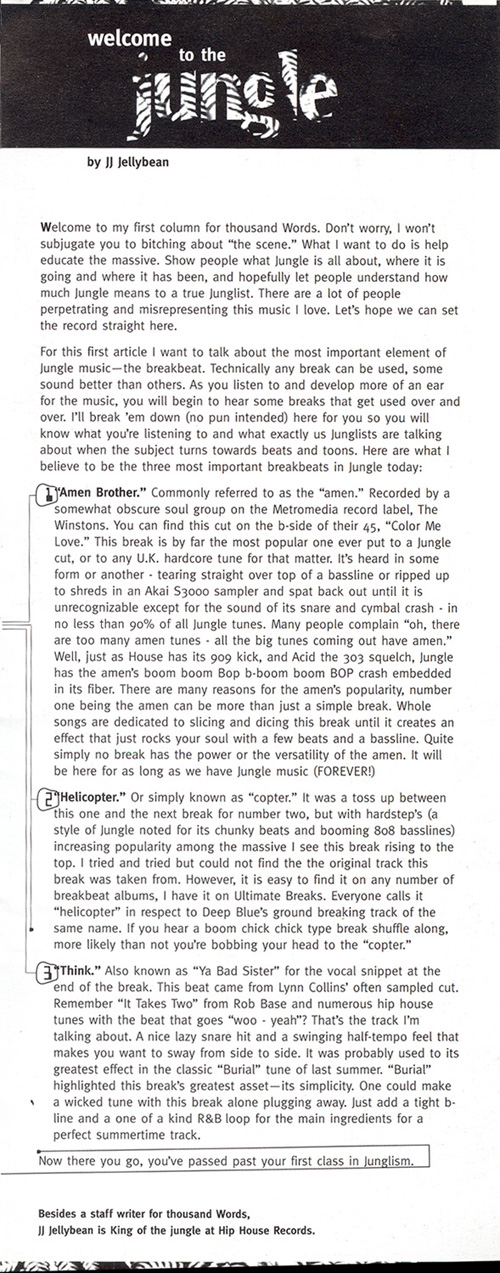 welcome to the jungle

by JJ Jellybean

Welcome to my first column for thousand Words. Don't worry, I won't subjugate you to bitching about "the scene." What I want to do is help educate the massive. Show people what Jungle is all about, where it is going and where it has been, and hopefully let people understand how much Jungle means to a true Junglist. There are a lot of people perpetrating and misrepresenting this music I love. Let's hope we can set the record straight here.

For this first article I want to talk about the most important element of Jungle music—the breakbeat. Technically any break can be used, some sound better than others. As you listen to and develop more of an ear for the music, you will begin to hear some breaks that get used over and over. I'll break 'em down (no pun intended) here for you so you will know what you're listening to and what exactly us Junglists are talking about when the subject turns towards beats and toons. Here are what I believe to be the three most important breakbeats in Jungle today:

1 "Amen Brother." Commonly referred to as the "amen." Recorded by a somewhat obscure soul group on the Metromedia record label, The Winstons. You can find this cut on the b-side of their 45, "Color Me Love." This break is by far the most popular one ever put to a Jungle cut, or to any U.K. hardcore tune for that matter. It's heard in some form or another - tearing straight over top of a bassline or ripped up to shreds in an Akai S3000 sampler and spat back out until it is unrecognizable except for the sound of its snare and cymbal crash - in no less than 90% of all Jungle tunes. Many people complain "oh, there are too many amen tunes - all the big tunes coming out have amen." Well, just as House has its 909 kick, and Acid the 303 squelch, Jungle has the amen's boom boom Bop b-boom boom BOP crash embedded in its fiber. There are many reasons for the amen's popularity, number one being the amen can be more than just a simple break. Whole songs are dedicated to slicing and dicing this break until it creates an effect that just rocks your soul with a few beats and a bassline. Quite simply no break has the power or the versatility of the amen. It will be here for as long as we have Jungle music (FOREVER!)

2 "Helicopter." Or simply known as "copter." It was a toss up between this one and the next break for number two, but with hardstep's (a style of Jungle noted for its chunky beats and booming 808 basslines) increasing popularity among the massive I see this break rising to the top. I tried and tried but could not find the the original track this break was taken from. However, it is easy to find it on any number of breakbeat albums, I have it on Ultimate Breaks. Everyone calls it "helicopter" in respect to Deep Blue's ground breaking track of the same name. If you hear a boom chick chick type break shuffle along, more likely than not you're bobbing your head to the "copter."

3 "Think." Also known as "Ya Bad Sister" for the vocal snippet at the end of the break. This beat came from Lynn Collins' often sampled cut. Remember "It Takes Two" from Rob Base and numerous hip house tunes with the beat that goes "woo - yeah"? That's the track I'm talking about. A nice lazy snare hit and a swinging half-tempo feel that makes you want to sway from side to side. It was probably used to its greatest effect in the classic "Burial" tune of last summer. "Burial" highlighted this break's greatest asset—its simplicity. One could make a wicked tune with this break alone plugging away. Just add a tight b-line and a one of a kind R&B loop for the main ingredients for a perfect summertime track.

Now there you go, you've passed past your first class in Junglism.

Besides a staff writer for thousand Words, JJ Jellybean is King of the jungle at Hip House Records.